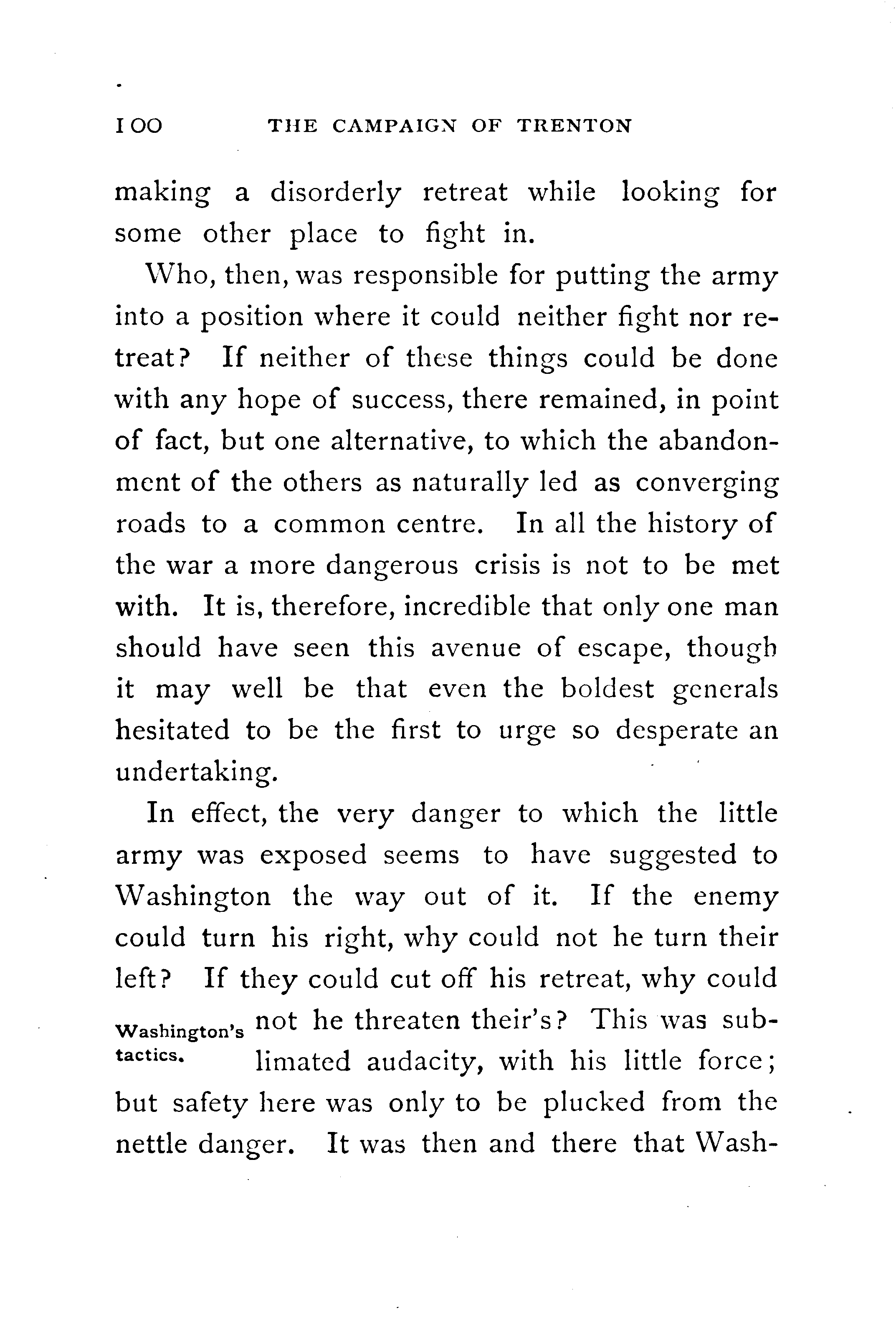 100 THE CAMPAIGN OF TRENTON

making a disorderly retreat while looking for some other place to fight in.

Who, then, was responsible for putting the army into a position where it could neither fight nor retreat? If neither of these things could be done with any hope of success, there remained, in point of fact, but one alternative, to which the abandonment of the others as naturally led as converging roads to a common centre. In all the history of the war a more dangerous crisis is not to be met with. It is, therefore, incredible that only one man should have seen this avenue of escape, though it may well be that even the boldest generals hesitated to be the first to urge so desperate an undertaking.

In effect, the very danger to which the little army was exposed seems to have suggested to Washington the way out of it. If the enemy could turn his right, why could not he turn their left? If they could cut off his retreat, why could not he threaten their's? This was sublimated audacity, with his little force; but safety here was only to be plucked from the nettle danger. It was then and there that Wash-

Washington's tactics.